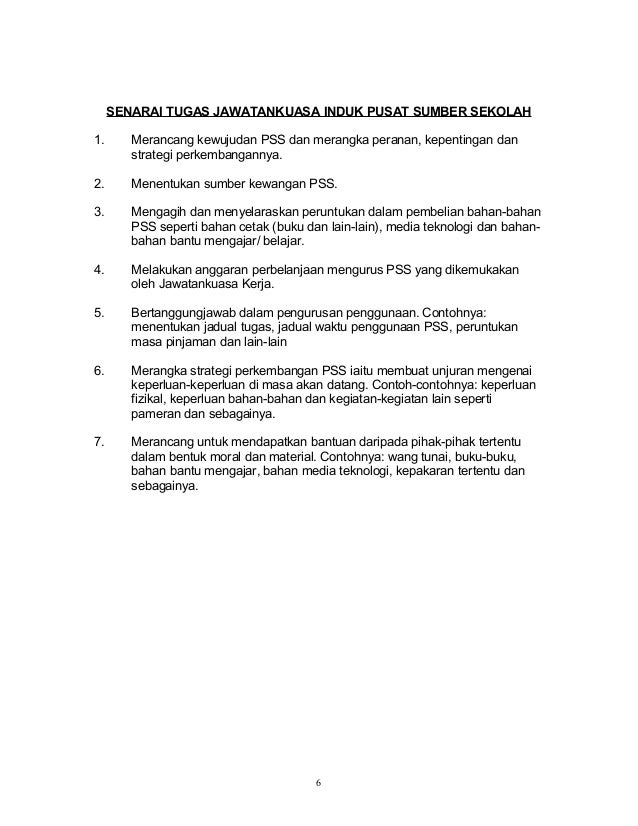 SENARAI TUGAS JAWATANKUASA INDUK PUSAT SUMBER SEKOLAH

1. Merancang kewujudan PSS dan merangka peranan, kepentingan dan strategi perkembangannya.

2. Menentukan sumber kewangan PSS.

3. Mengagih dan menyelaraskan peruntukan dalam pembelian bahan-bahan PSS seperti bahan cetak (buku dan lain-lain), media teknologi dan bahan-bahan bantu mengajar/ belajar.

4. Melakukan anggaran perbelanjaan mengurus PSS yang dikemukakan oleh Jawatankuasa Kerja.

5. Bertanggungjawab dalam pengurusan penggunaan. Contohnya: menentukan jadual tugas, jadual waktu penggunaan PSS, peruntukan masa pinjaman dan lain-lain

6. Merangka strategi perkembangan PSS iaitu membuat unjuran mengenai keperluan-keperluan di masa akan datang. Contoh-contohnya: keperluan fizikal, keperluan bahan-bahan dan kegiatan-kegiatan lain seperti pameran dan sebagainya.

7. Merancang untuk mendapatkan bantuan daripada pihak-pihak tertentu dalam bentuk moral dan material. Contohnya: wang tunai, buku-buku, bahan bantu mengajar, bahan media teknologi, kepakaran tertentu dan sebagainya.

6